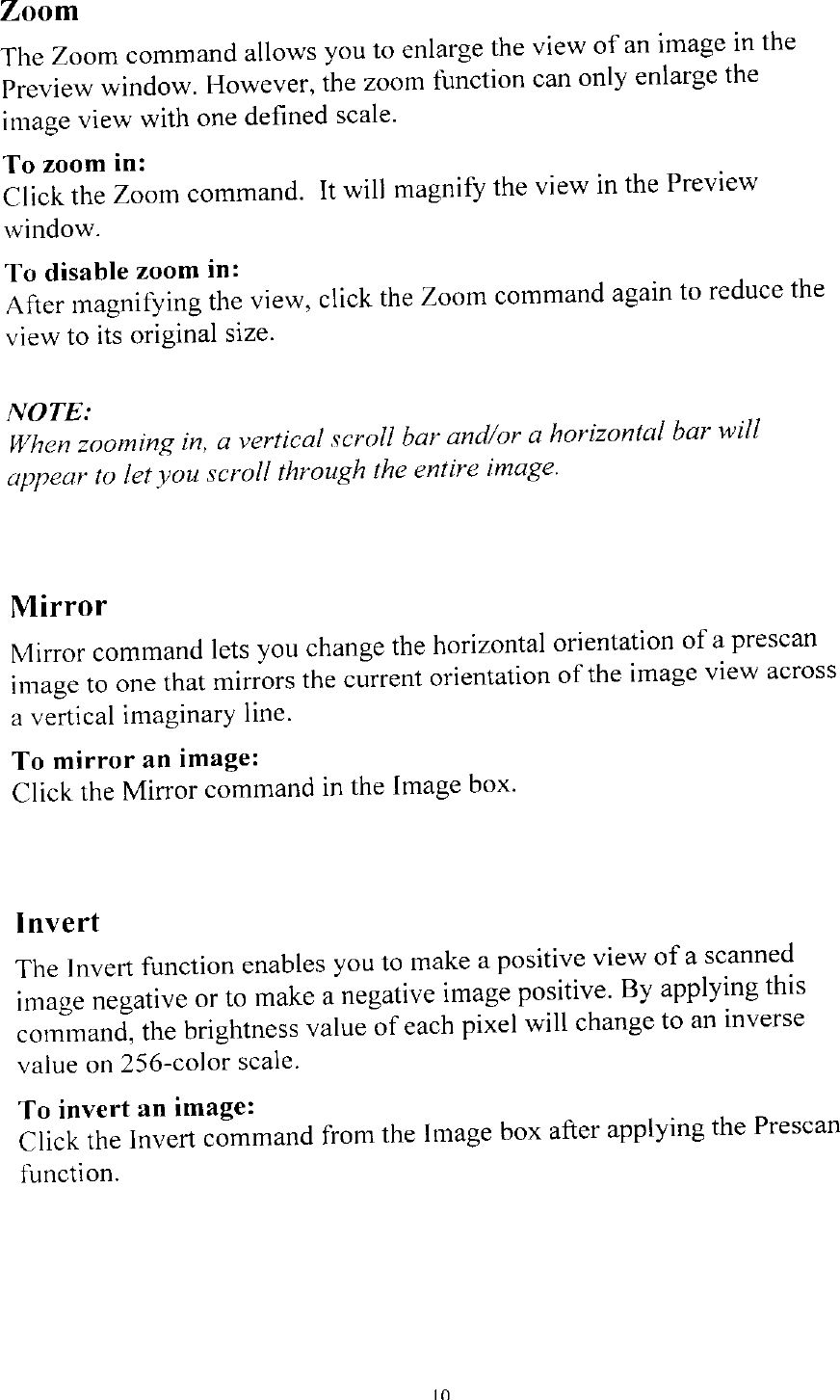 Zoom

The Zoom command allows you to enlarge the view of an image in the Preview window. However, the zoom function can only enlarge the image view with one defined scale.

To zoom in:
Click the Zoom command. It will magnify the view in the Preview window.

To disable zoom in:
After magnifying the view, click the Zoom command again to reduce the view to its original size.

NOTE:
When zooming in, a vertical scroll bar and/or a horizontal bar will appear to let you scroll through the entire image.

Mirror

Mirror command lets you change the horizontal orientation of a prescan image to one that mirrors the current orientation of the image view across a vertical imaginary line.

To mirror an image:
Click the Mirror command in the Image box.

Invert

The Invert function enables you to make a positive view of a scanned image negative or to make a negative image positive. By applying this command, the brightness value of each pixel will change to an inverse value on 256-color scale.

To invert an image:
Click the Invert command from the Image box after applying the Prescan function.

10